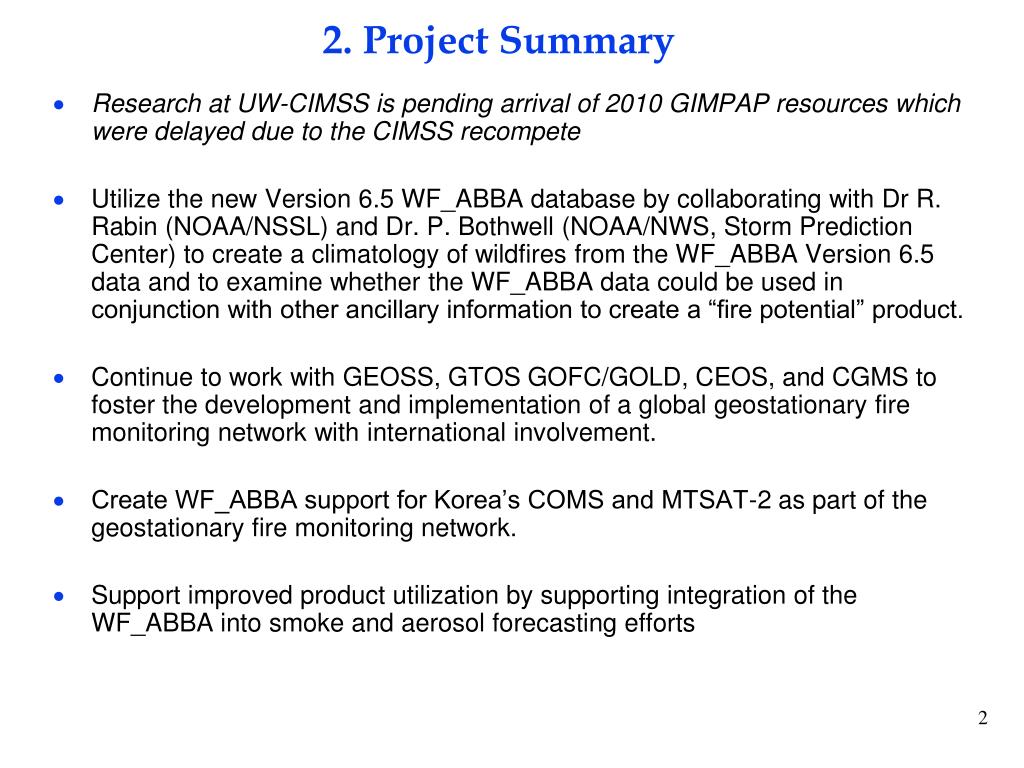 2. Project Summary

• Research at UW-CIMSS is pending arrival of 2010 GIMPAP resources which were delayed due to the CIMSS recompete

• Utilize the new Version 6.5 WF_ABBA database by collaborating with Dr R. Rabin (NOAA/NSSL) and Dr. P. Bothwell (NOAA/NWS, Storm Prediction Center) to create a climatology of wildfires from the WF_ABBA Version 6.5 data and to examine whether the WF_ABBA data could be used in conjunction with other ancillary information to create a “fire potential” product.

• Continue to work with GEOSS, GTOS GOFC/GOLD, CEOS, and CGMS to foster the development and implementation of a global geostationary fire monitoring network with international involvement.

• Create WF_ABBA support for Korea’s COMS and MTSAT-2 as part of the geostationary fire monitoring network.

• Support improved product utilization by supporting integration of the WF_ABBA into smoke and aerosol forecasting efforts

2